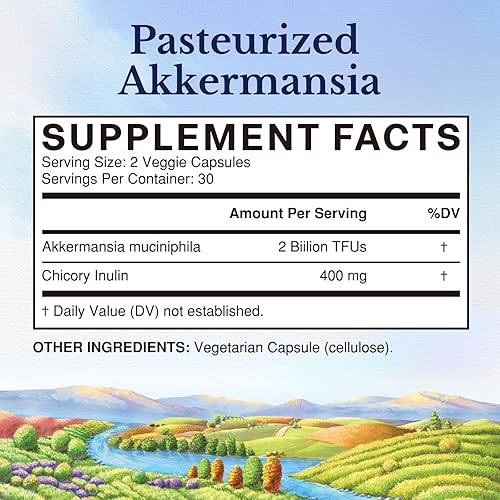 Pasteurized Akkermansia

SUPPLEMENT FACTS
Serving Size: 2 Veggie Capsules
Servings Per Container: 30

| | Amount Per Serving | %DV |
|---|---|---|
| Akkermansia muciniphila | 2 Biilion TFUs | † |
| Chicory Inulin | 400 mg | † |

† Daily Value (DV) not established.

OTHER INGREDIENTS: Vegetarian Capsule (cellulose).